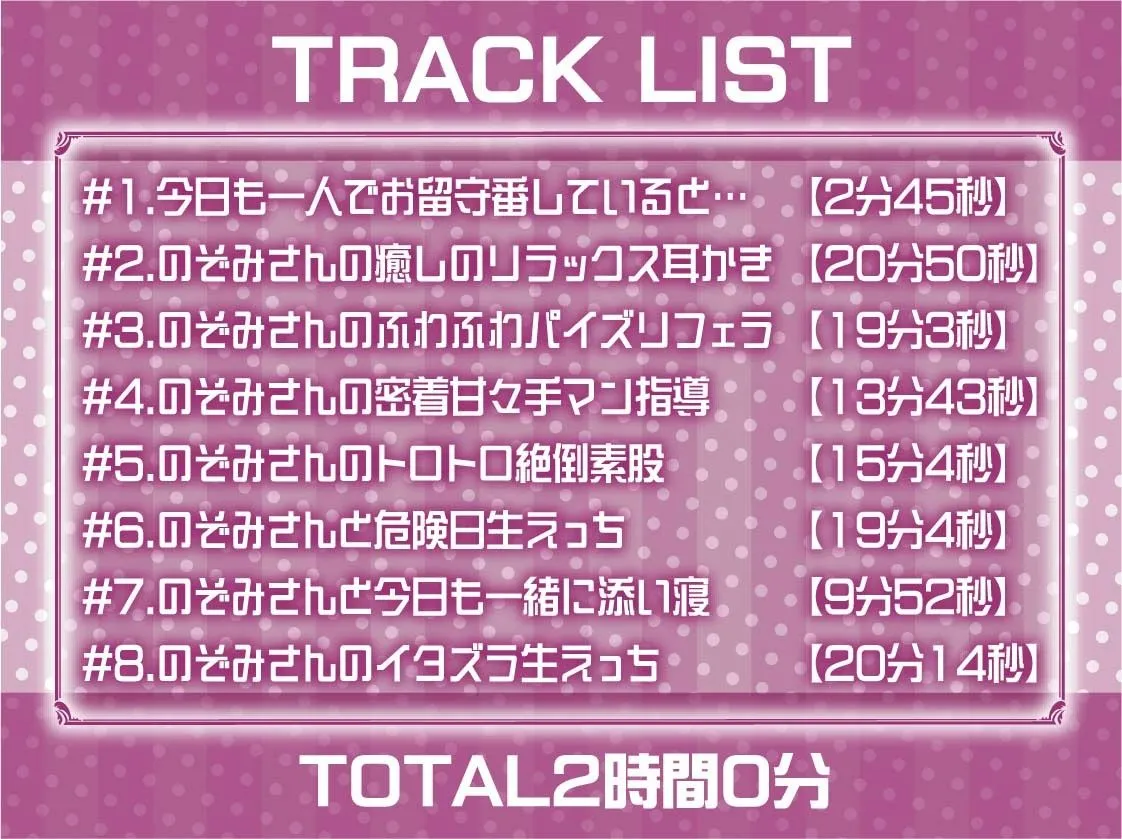 TRACK LIST

#1.今日も一人でお留守番していると…　【2分45秒】
#2.のぞみさんの癒しのリラックス耳かき　【20分50秒】
#3.のぞみさんのふわふわパイズリフェラ　【19分3秒】
#4.のぞみさんの密着甘々手マン指導　【13分43秒】
#5.のぞみさんのトロトロ絶倒素股　【15分4秒】
#6.のぞみさんと危険日生えっち　【19分4秒】
#7.のぞみさんと今日も一緒に添い寝　【9分52秒】
#8.のぞみさんのイタズラ生えっち　【20分14秒】

TOTAL2時間0分